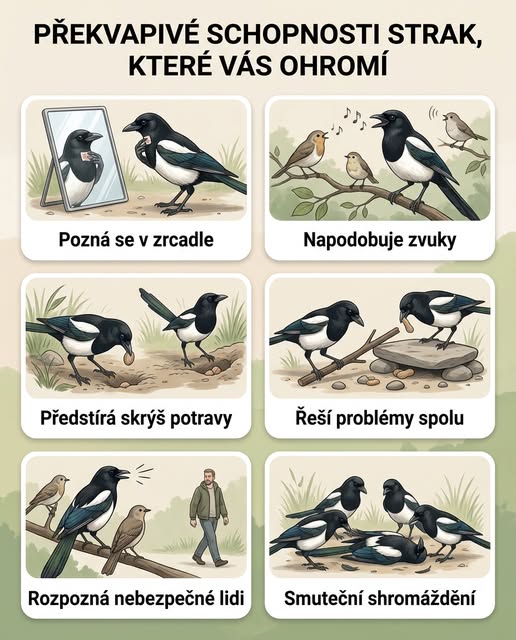 PŘEKVAPIVÉ SCHOPNOSTI STRAK, KTERÉ VÁS OHROMÍ

Pozná se v zrcadle

Napodobuje zvuky

Předstírá skrýš potravy

Řeší problémy spolu

Rozpozná nebezpečné lidi

Smuteční shromáždění